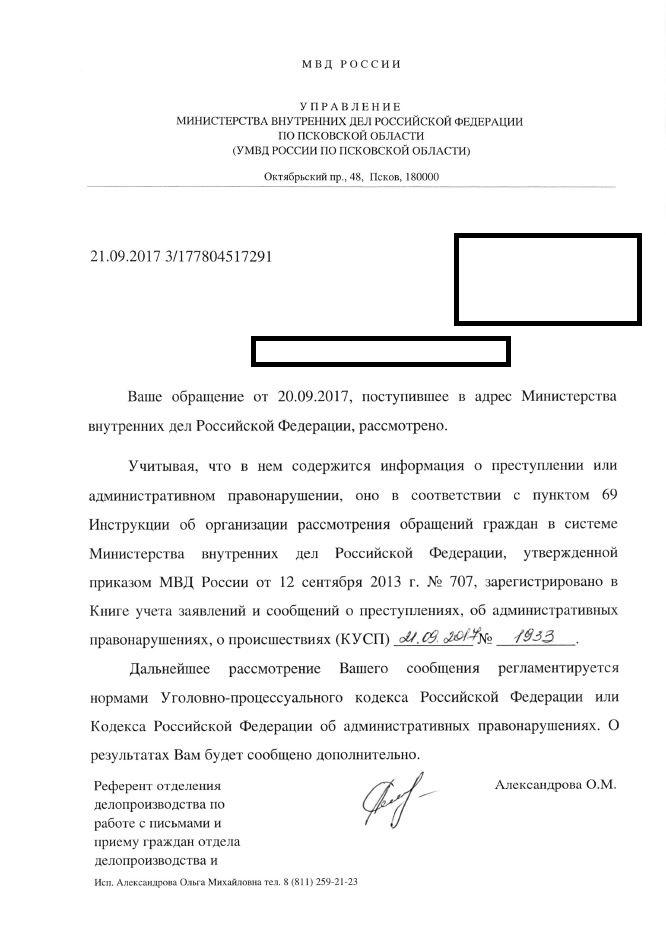 МВД РОССИИ

УПРАВЛЕНИЕ
МИНИСТЕРСТВА ВНУТРЕННИХ ДЕЛ РОССИЙСКОЙ ФЕДЕРАЦИИ
ПО ПСКОВСКОЙ ОБЛАСТИ
(УМВД РОССИИ ПО ПСКОВСКОЙ ОБЛАСТИ)

Октябрьский пр., 48, Псков, 180000

21.09.2017 3/177804517291

Ваше обращение от 20.09.2017, поступившее в адрес Министерства внутренних дел Российской Федерации, рассмотрено.

Учитывая, что в нем содержится информация о преступлении или административном правонарушении, оно в соответствии с пунктом 69 Инструкции об организации рассмотрения обращений граждан в системе Министерства внутренних дел Российской Федерации, утвержденной приказом МВД России от 12 сентября 2013 г. № 707, зарегистрировано в Книге учета заявлений и сообщений о преступлениях, об административных правонарушениях, о происшествиях (КУСП) 21.09.2017 № 1933.

Дальнейшее рассмотрение Вашего сообщения регламентируется нормами Уголовно-процессуального кодекса Российской Федерации или Кодекса Российской Федерации об административных правонарушениях. О результатах Вам будет сообщено дополнительно.

Референт отделения делопроизводства по работе с письмами и приему граждан отдела делопроизводства и

Александрова О.М.

Исп. Александрова Ольга Михайловна тел. 8 (811) 259-21-23